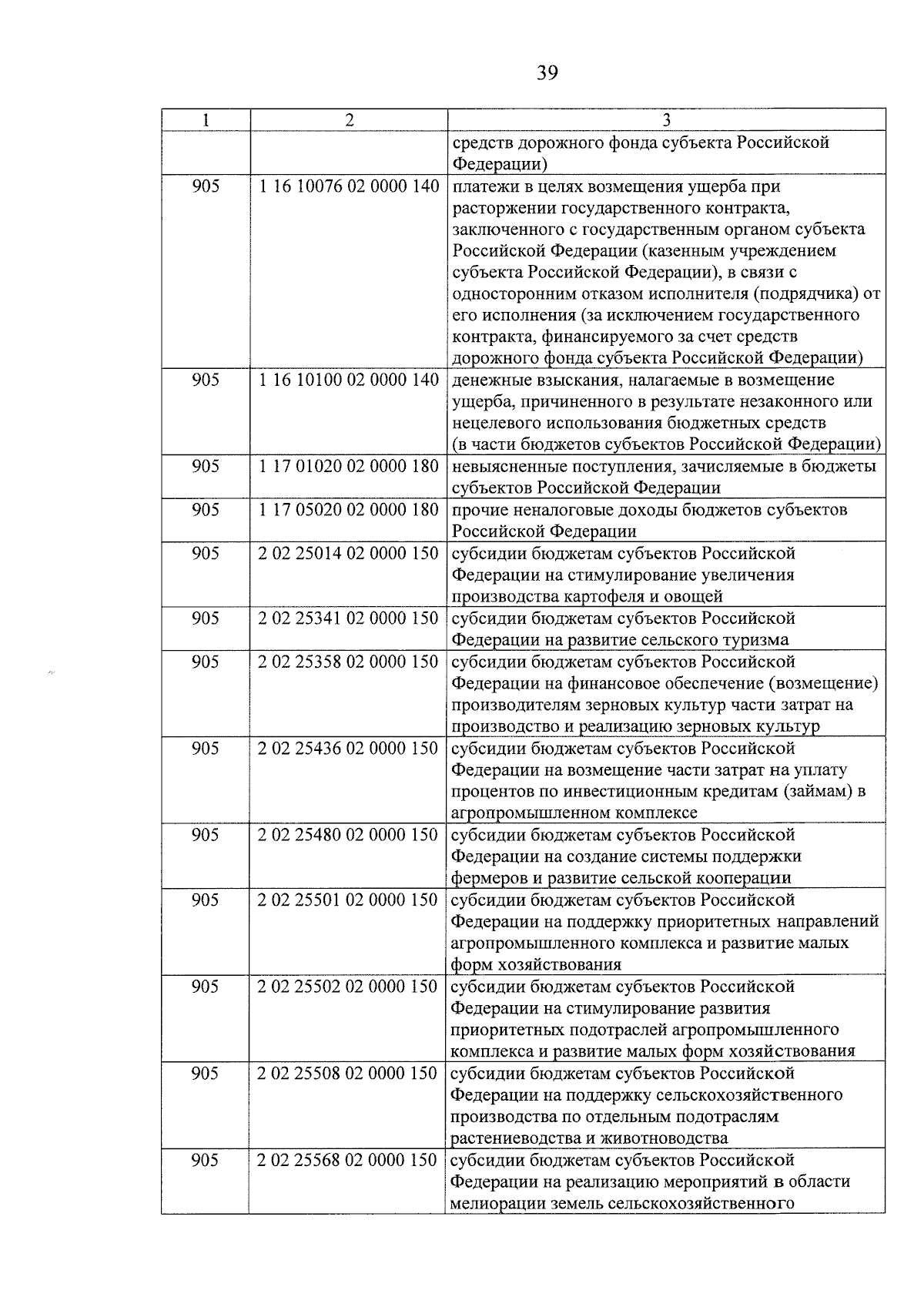 39

| 1 | 2 | 3 |
|---|---|---|
| | | средств дорожного фонда субъекта Российской Федерации) |
| 905 | 1 16 10076 02 0000 140 | платежи в целях возмещения ущерба при расторжении государственного контракта, заключенного с государственным органом субъекта Российской Федерации (казенным учреждением субъекта Российской Федерации), в связи с односторонним отказом исполнителя (подрядчика) от его исполнения (за исключением государственного контракта, финансируемого за счет средств дорожного фонда субъекта Российской Федерации) |
| 905 | 1 16 10100 02 0000 140 | денежные взыскания, налагаемые в возмещение ущерба, причиненного в результате незаконного или нецелевого использования бюджетных средств (в части бюджетов субъектов Российской Федерации) |
| 905 | 1 17 01020 02 0000 180 | невыясненные поступления, зачисляемые в бюджеты субъектов Российской Федерации |
| 905 | 1 17 05020 02 0000 180 | прочие неналоговые доходы бюджетов субъектов Российской Федерации |
| 905 | 2 02 25014 02 0000 150 | субсидии бюджетам субъектов Российской Федерации на стимулирование увеличения производства картофеля и овощей |
| 905 | 2 02 25341 02 0000 150 | субсидии бюджетам субъектов Российской Федерации на развитие сельского туризма |
| 905 | 2 02 25358 02 0000 150 | субсидии бюджетам субъектов Российской Федерации на финансовое обеспечение (возмещение) производителям зерновых культур части затрат на производство и реализацию зерновых культур |
| 905 | 2 02 25436 02 0000 150 | субсидии бюджетам субъектов Российской Федерации на возмещение части затрат на уплату процентов по инвестиционным кредитам (займам) в агропромышленном комплексе |
| 905 | 2 02 25480 02 0000 150 | субсидии бюджетам субъектов Российской Федерации на создание системы поддержки фермеров и развитие сельской кооперации |
| 905 | 2 02 25501 02 0000 150 | субсидии бюджетам субъектов Российской Федерации на поддержку приоритетных направлений агропромышленного комплекса и развитие малых форм хозяйствования |
| 905 | 2 02 25502 02 0000 150 | субсидии бюджетам субъектов Российской Федерации на стимулирование развития приоритетных подотраслей агропромышленного комплекса и развитие малых форм хозяйствования |
| 905 | 2 02 25508 02 0000 150 | субсидии бюджетам субъектов Российской Федерации на поддержку сельскохозяйственного производства по отдельным подотраслям растениеводства и животноводства |
| 905 | 2 02 25568 02 0000 150 | субсидии бюджетам субъектов Российской Федерации на реализацию мероприятий в области мелиорации земель сельскохозяйственного |